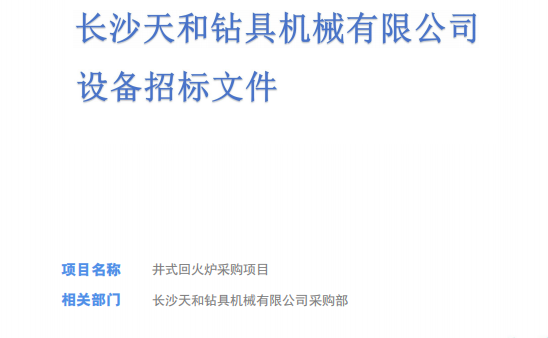 长沙天和钻具机械有限公司

设备招标文件

项目名称　井式回火炉采购项目

相关部门　长沙天和钻具机械有限公司采购部